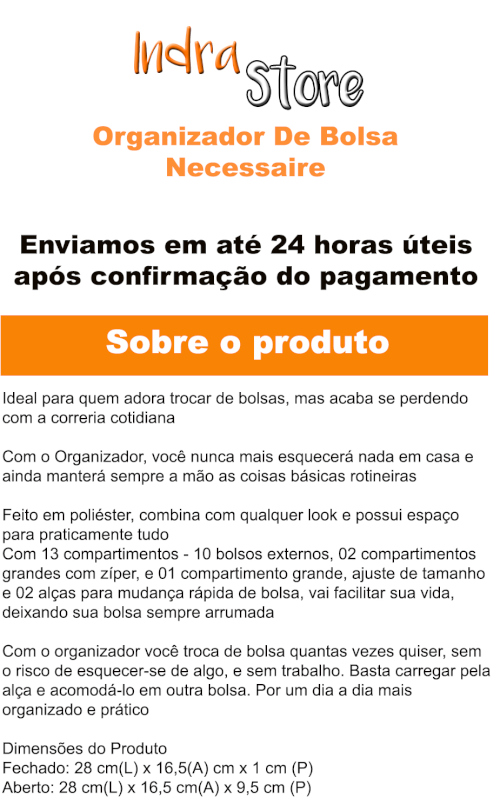 Indra Store

Organizador De Bolsa Necessaire

Enviamos em até 24 horas úteis após confirmação do pagamento

Sobre o produto

Ideal para quem adora trocar de bolsas, mas acaba se perdendo com a correria cotidiana

Com o Organizador, você nunca mais esquecerá nada em casa e ainda manterá sempre a mão as coisas básicas rotineiras

Feito em poliéster, combina com qualquer look e possui espaço para praticamente tudo
Com 13 compartimentos - 10 bolsos externos, 02 compartimentos grandes com zíper, e 01 compartimento grande, ajuste de tamanho e 02 alças para mudança rápida de bolsa, vai facilitar sua vida, deixando sua bolsa sempre arrumada

Com o organizador você troca de bolsa quantas vezes quiser, sem o risco de esquecer-se de algo, e sem trabalho. Basta carregar pela alça e acomodá-lo em outra bolsa. Por um dia a dia mais organizado e prático

Dimensões do Produto
Fechado: 28 cm(L) x 16,5(A) cm x 1 cm (P)
Aberto: 28 cm(L) x 16,5 cm(A) x 9,5 cm (P)